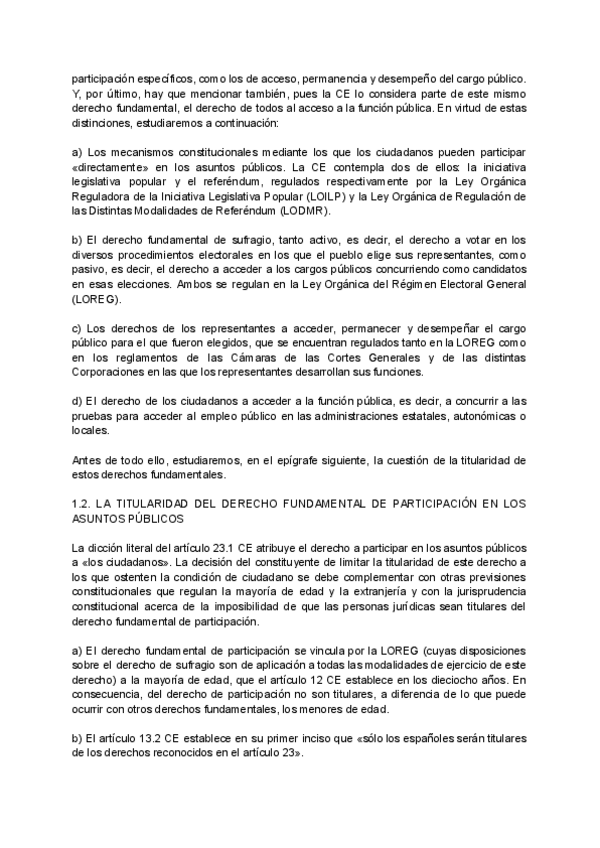 participación específicos, como los de acceso, permanencia y desempeño del cargo público. Y, por último, hay que mencionar también, pues la CE lo considera parte de este mismo derecho fundamental, el derecho de todos al acceso a la función pública. En virtud de estas distinciones, estudiaremos a continuación:

a) Los mecanismos constitucionales mediante los que los ciudadanos pueden participar «directamente» en los asuntos públicos. La CE contempla dos de ellos: la iniciativa legislativa popular y el referéndum, regulados respectivamente por la Ley Orgánica Reguladora de la Iniciativa Legislativa Popular (LOILP) y la Ley Orgánica de Regulación de las Distintas Modalidades de Referéndum (LODMR).

b) El derecho fundamental de sufragio, tanto activo, es decir, el derecho a votar en los diversos procedimientos electorales en los que el pueblo elige sus representantes, como pasivo, es decir, el derecho a acceder a los cargos públicos concurriendo como candidatos en esas elecciones. Ambos se regulan en la Ley Orgánica del Régimen Electoral General (LOREG).

c) Los derechos de los representantes a acceder, permanecer y desempeñar el cargo público para el que fueron elegidos, que se encuentran regulados tanto en la LOREG como en los reglamentos de las Cámaras de las Cortes Generales y de las distintas Corporaciones en las que los representantes desarrollan sus funciones.

d) El derecho de los ciudadanos a acceder a la función pública, es decir, a concurrir a las pruebas para acceder al empleo público en las administraciones estatales, autonómicas o locales.

Antes de todo ello, estudiaremos, en el epígrafe siguiente, la cuestión de la titularidad de estos derechos fundamentales.

1.2. LA TITULARIDAD DEL DERECHO FUNDAMENTAL DE PARTICIPACIÓN EN LOS ASUNTOS PÚBLICOS

La dicción literal del artículo 23.1 CE atribuye el derecho a participar en los asuntos públicos a «los ciudadanos». La decisión del constituyente de limitar la titularidad de este derecho a los que ostenten la condición de ciudadano se debe complementar con otras previsiones constitucionales que regulan la mayoría de edad y la extranjería y con la jurisprudencia constitucional acerca de la imposibilidad de que las personas jurídicas sean titulares del derecho fundamental de participación.

a) El derecho fundamental de participación se vincula por la LOREG (cuyas disposiciones sobre el derecho de sufragio son de aplicación a todas las modalidades de ejercicio de este derecho) a la mayoría de edad, que el artículo 12 CE establece en los dieciocho años. En consecuencia, del derecho de participación no son titulares, a diferencia de lo que puede ocurrir con otros derechos fundamentales, los menores de edad.

b) El artículo 13.2 CE establece en su primer inciso que «sólo los españoles serán titulares de los derechos reconocidos en el artículo 23».